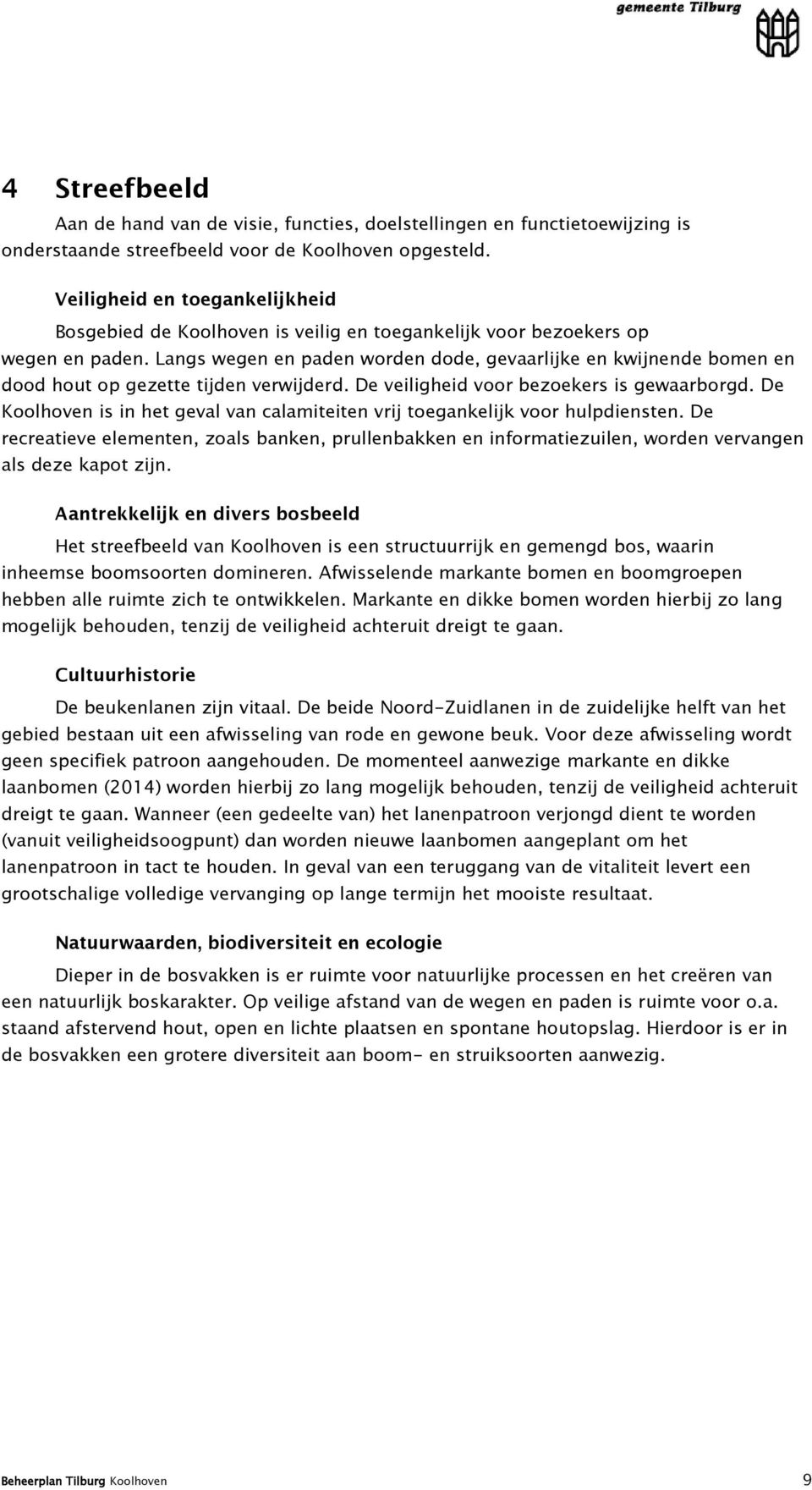 gemeente Tilburg

4 Streefbeeld

Aan de hand van de visie, functies, doelstellingen en functietoewijzing is onderstaande streefbeeld voor de Koolhoven opgesteld.

Veiligheid en toegankelijkheid

Bosgebied de Koolhoven is veilig en toegankelijk voor bezoekers op wegen en paden. Langs wegen en paden worden dode, gevaarlijke en kwijnende bomen en dood hout op gezette tijden verwijderd. De veiligheid voor bezoekers is gewaarborgd. De Koolhoven is in het geval van calamiteiten vrij toegankelijk voor hulpdiensten. De recreatieve elementen, zoals banken, prullenbakken en informatiezuilen, worden vervangen als deze kapot zijn.

Aantrekkelijk en divers bosbeeld

Het streefbeeld van Koolhoven is een structuurrijk en gemengd bos, waarin inheemse boomsoorten domineren. Afwisselende markante bomen en boomgroepen hebben alle ruimte zich te ontwikkelen. Markante en dikke bomen worden hierbij zo lang mogelijk behouden, tenzij de veiligheid achteruit dreigt te gaan.

Cultuurhistorie

De beukenlanen zijn vitaal. De beide Noord-Zuidlanen in de zuidelijke helft van het gebied bestaan uit een afwisseling van rode en gewone beuk. Voor deze afwisseling wordt geen specifiek patroon aangehouden. De momenteel aanwezige markante en dikke laanbomen (2014) worden hierbij zo lang mogelijk behouden, tenzij de veiligheid achteruit dreigt te gaan. Wanneer (een gedeelte van) het lanenpatroon verjongd dient te worden (vanuit veiligheidsoogpunt) dan worden nieuwe laanbomen aangeplant om het lanenpatroon in tact te houden. In geval van een teruggang van de vitaliteit levert een grootschalige volledige vervanging op lange termijn het mooiste resultaat.

Natuurwaarden, biodiversiteit en ecologie

Dieper in de bosvakken is er ruimte voor natuurlijke processen en het creëren van een natuurlijk boskarakter. Op veilige afstand van de wegen en paden is ruimte voor o.a. staand afstervend hout, open en lichte plaatsen en spontane houtopslag. Hierdoor is er in de bosvakken een grotere diversiteit aan boom- en struiksoorten aanwezig.

Beheerplan Tilburg Koolhoven 9